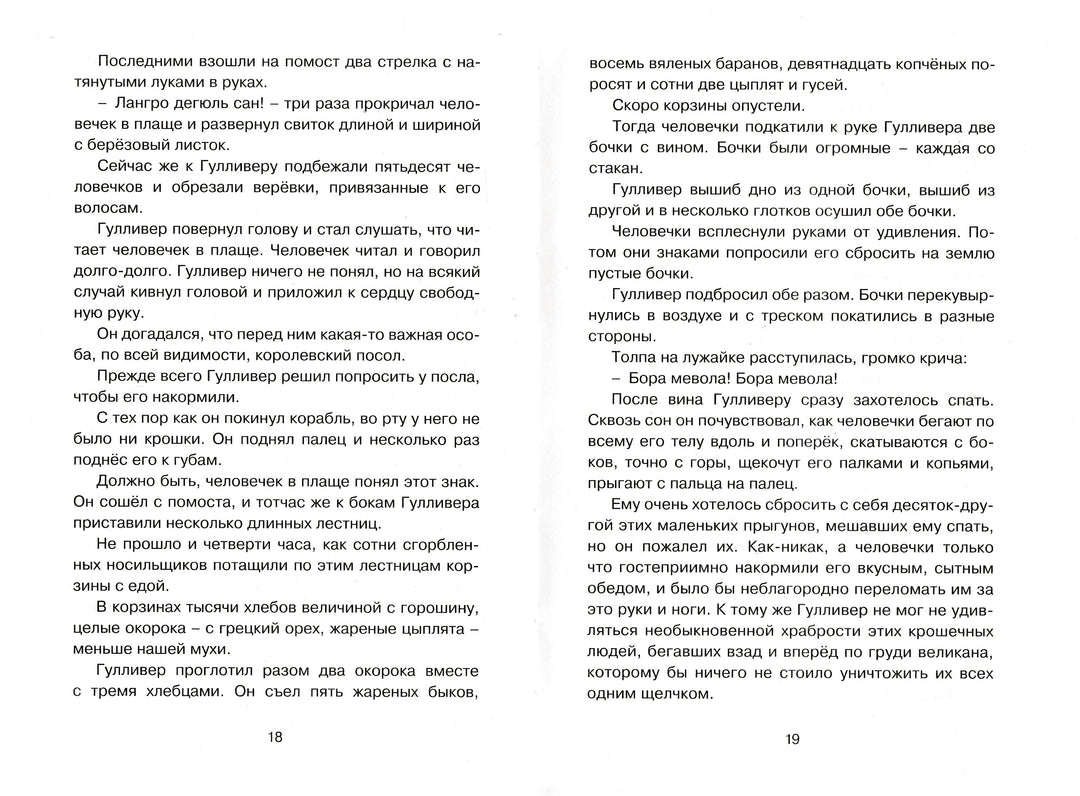 Последними взошли на помост два стрелка с натянутыми луками в руках.

– Лангро дегюль сан! – три раза прокричал человечек в плаще и развернул свиток длиной и шириной с берёзовый листок.

Сейчас же к Гулливеру подбежали пятьдесят человечков и обрезали верёвки, привязанные к его волосам.

Гулливер повернул голову и стал слушать, что читает человечек в плаще. Человечек читал и говорил долго-долго. Гулливер ничего не понял, но на всякий случай кивнул головой и приложил к сердцу свободную руку.

Он догадался, что перед ним какая-то важная особа, по всей видимости, королевский посол.

Прежде всего Гулливер решил попросить у посла, чтобы его накормили.

С тех пор как он покинул корабль, во рту у него не было ни крошки. Он поднял палец и несколько раз поднёс его к губам.

Должно быть, человечек в плаще понял этот знак. Он сошёл с помоста, и тотчас же к бокам Гулливера приставили несколько длинных лестниц.

Не прошло и четверти часа, как сотни сгорбленных носильщиков потащили по этим лестницам корзины с едой.

В корзинах тысячи хлебов величиной с горошину, целые окорока – с грецкий орех, жареные цыплята – меньше нашей мухи.

Гулливер проглотил разом два окорока вместе с тремя хлебцами. Он съел пять жареных быков,

18

восемь вяленых баранов, девятнадцать копчёных поросят и сотни две цыплят и гусей.

Скоро корзины опустели.

Тогда человечки подкатили к руке Гулливера две бочки с вином. Бочки были огромные – каждая со стакан.

Гулливер вышиб дно из одной бочки, вышиб из другой и в несколько глотков осушил обе бочки.

Человечки всплеснули руками от удивления. Потом они знаками попросили его сбросить на землю пустые бочки.

Гулливер подбросил обе разом. Бочки перекувырнулись в воздухе и с треском покатились в разные стороны.

Толпа на лужайке расступилась, громко крича:

– Бора мевола! Бора мевола!

После вина Гулливеру сразу захотелось спать. Сквозь сон он почувствовал, как человечки бегают по всему его телу вдоль и поперёк, скатываются с боков, точно с горы, щекочут его палками и копьями, прыгают с пальца на палец.

Ему очень хотелось сбросить с себя десяток-другой этих маленьких прыгунов, мешавших ему спать, но он пожалел их. Как-никак, а человечки только что гостеприимно накормили его вкусным, сытным обедом, и было бы неблагородно переломать им за это руки и ноги. К тому же Гулливер не мог не удивляться необыкновенной храбрости этих крошечных людей, бегавших взад и вперёд по груди великана, которому бы ничего не стоило уничтожить их всех одним щелчком.

19